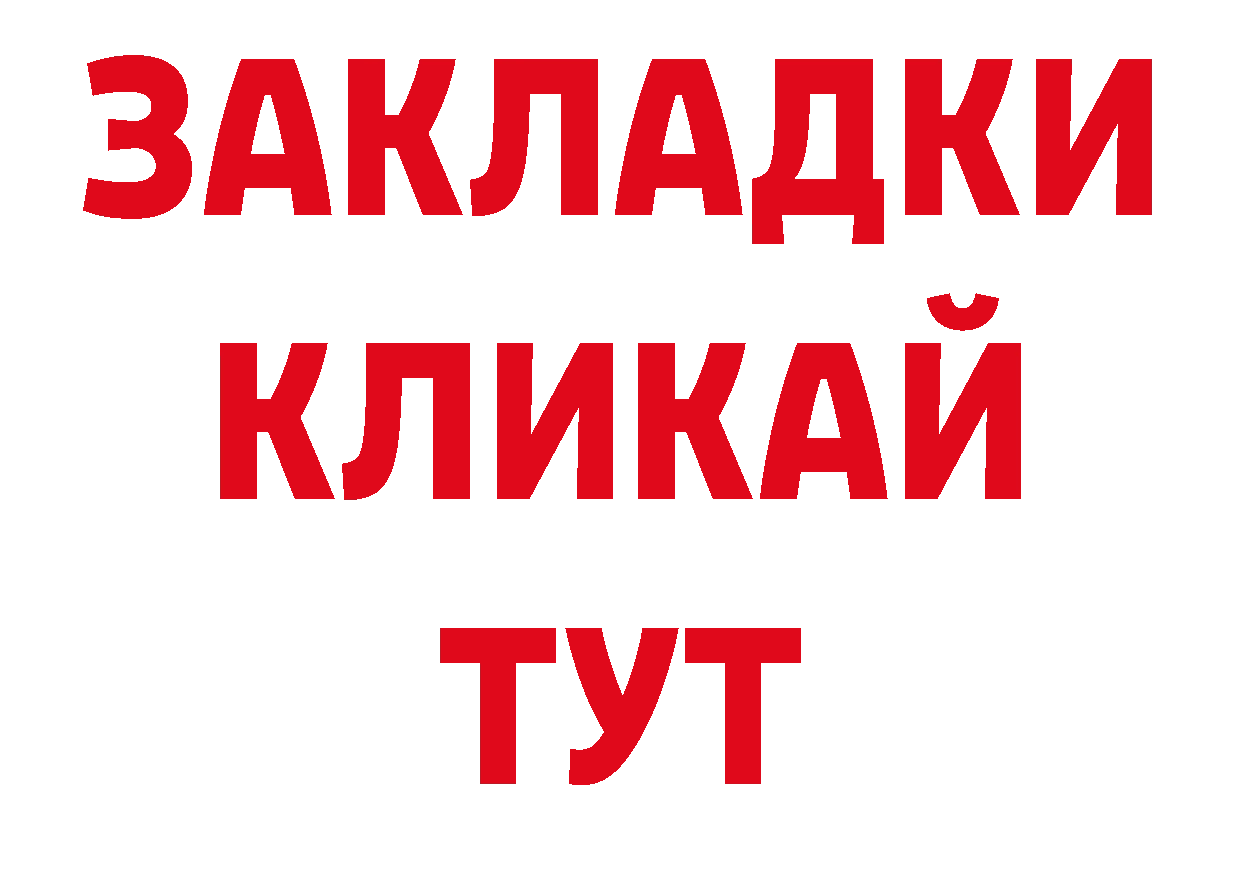 ЗАКЛАДКИ
КЛИКАЙ
ТУТ